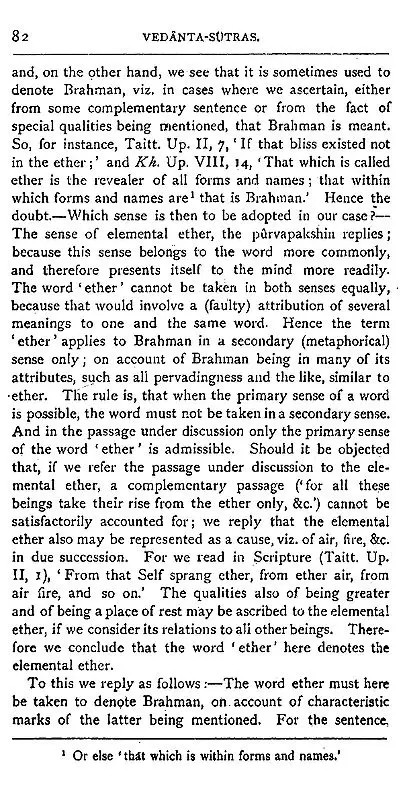 82 VEDÂNTA-SÛTRAS.

and, on the other hand, we see that it is sometimes used to denote Brahman, viz. in cases where we ascertain, either from some complementary sentence or from the fact of special qualities being mentioned, that Brahman is meant. So, for instance, Taitt. Up. II, 7, 'If that bliss existed not in the ether;' and Kh. Up. VIII, 14, 'That which is called ether is the revealer of all forms and names; that within which forms and names are$^{1}$ that is Brahman.' Hence the doubt.—Which sense is then to be adopted in our case?—The sense of elemental ether, the pûrvapakshin replies; because this sense belongs to the word more commonly, and therefore presents itself to the mind more readily. The word 'ether' cannot be taken in both senses equally, because that would involve a (faulty) attribution of several meanings to one and the same word. Hence the term 'ether' applies to Brahman in a secondary (metaphorical) sense only; on account of Brahman being in many of its attributes, such as all pervadingness and the like, similar to ether. The rule is, that when the primary sense of a word is possible, the word must not be taken in a secondary sense. And in the passage under discussion only the primary sense of the word 'ether' is admissible. Should it be objected that, if we refer the passage under discussion to the elemental ether, a complementary passage ('for all these beings take their rise from the ether only, &c.') cannot be satisfactorily accounted for; we reply that the elemental ether also may be represented as a cause, viz. of air, fire, &c. in due succession. For we read in Scripture (Taitt. Up. II, 1), 'From that Self sprang ether, from ether air, from air fire, and so on.' The qualities also of being greater and of being a place of rest may be ascribed to the elemental ether, if we consider its relations to all other beings. Therefore we conclude that the word 'ether' here denotes the elemental ether.

To this we reply as follows:—The word ether must here be taken to denote Brahman, on account of characteristic marks of the latter being mentioned. For the sentence,

$^{1}$ Or else 'that which is within forms and names.'